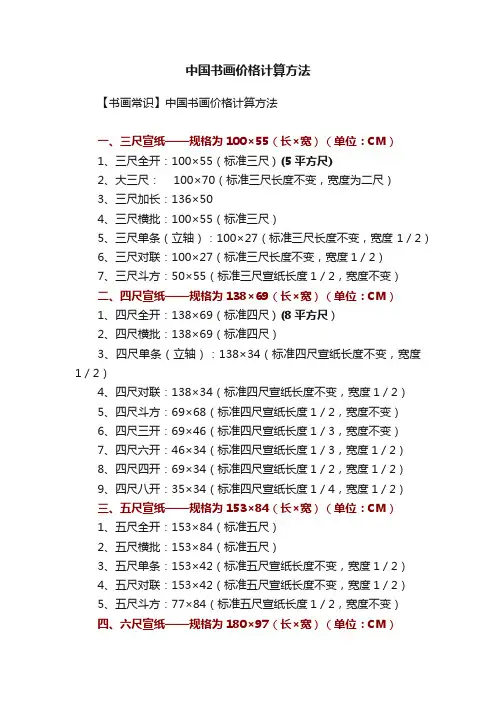 中国书画价格计算方法

【书画常识】中国书画价格计算方法

一、三尺宣纸——规格为 100×55（长×宽）（单位：CM）

1、三尺全开：100×55（标准三尺）(5 平方尺)
2、大三尺：　100×70（标准三尺长度不变，宽度为二尺）
3、三尺加长：136×50
4、三尺横批：100×55（标准三尺）
5、三尺单条（立轴）：100×27（标准三尺长度不变，宽度 1 / 2）
6、三尺对联：100×27（标准三尺长度不变，宽度 1 / 2）
7、三尺斗方：50×55（标准三尺宣纸长度 1 / 2，宽度不变）

二、四尺宣纸——规格为 138×69（长×宽）（单位：CM）

1、四尺全开：138×69（标准四尺）(8 平方尺)
2、四尺横批：138×69（标准四尺）
3、四尺单条（立轴）：138×34（标准四尺宣纸长度不变，宽度 1 / 2）
4、四尺对联：138×34（标准四尺宣纸长度不变，宽度 1 / 2）
5、四尺斗方：69×68（标准四尺宣纸长度 1 / 2，宽度不变）
6、四尺三开：69×46（标准四尺宣纸长度 1 / 3，宽度不变）
7、四尺六开：46×34（标准四尺宣纸长度 1 / 3，宽度 1 / 2）
8、四尺四开：69×34（标准四尺宣纸长度 1 / 2，宽度 1 / 2）
9、四尺八开：35×34（标准四尺宣纸长度 1 / 4，宽度 1 / 2）

三、五尺宣纸——规格为 153×84（长×宽）（单位：CM）

1、五尺全开：153×84（标准五尺）
2、五尺横批：153×84（标准五尺）
3、五尺单条：153×42（标准五尺宣纸长度不变，宽度 1 / 2）
4、五尺对联：153×42（标准五尺宣纸长度不变，宽度 1 / 2）
5、五尺斗方：77×84（标准五尺宣纸长度 1 / 2，宽度不变）

四、六尺宣纸——规格为 180×97（长×宽）（单位：CM）